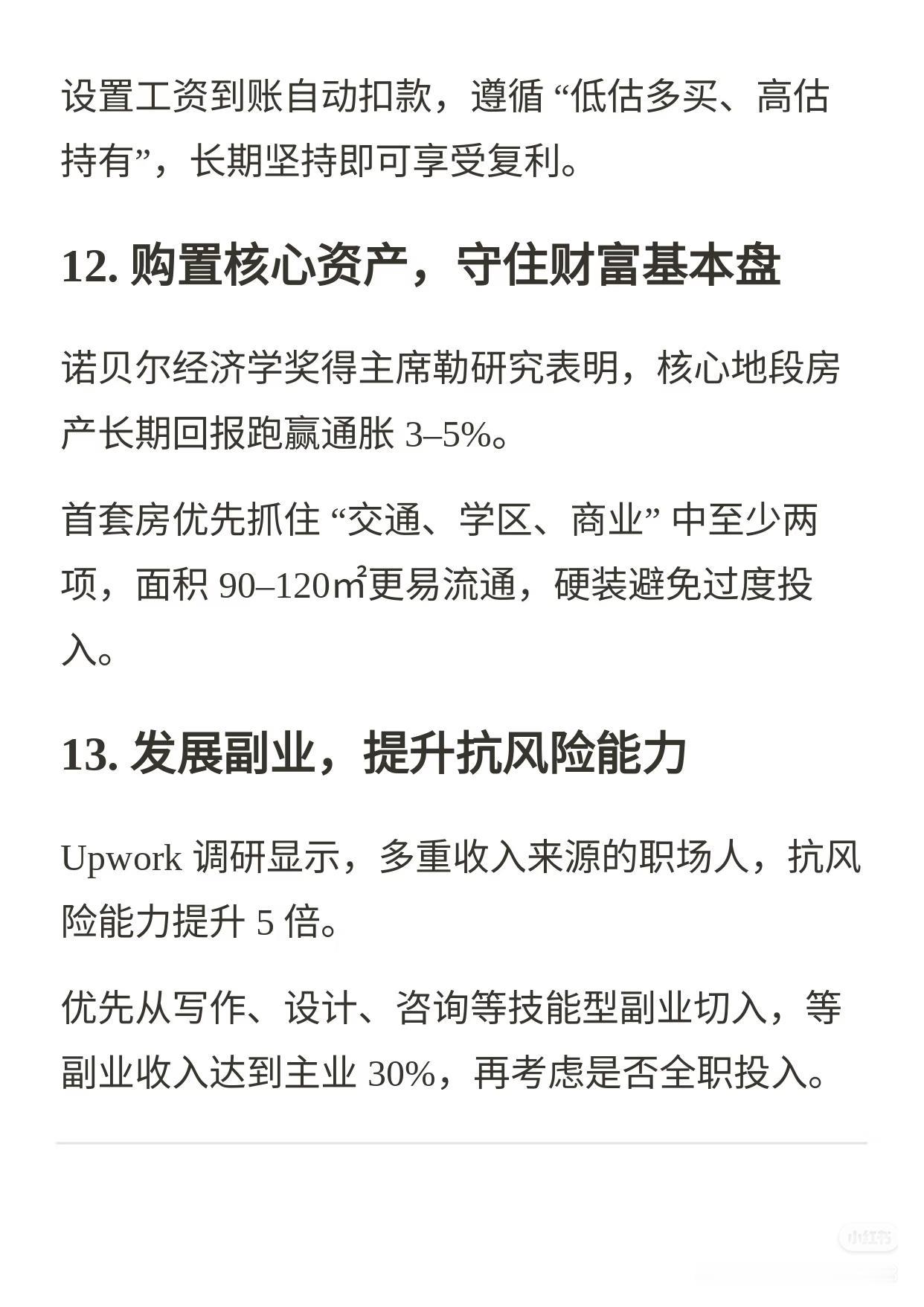 设置工资到账自动扣款，遵循“低估多买、高估持有”，长期坚持即可享受复利。

12.购置核心资产，守住财富基本盘

诺贝尔经济学奖得主席勒研究表明，核心地段房产长期回报跑赢通胀3–5%。

首套房优先抓住“交通、学区、商业”中至少两项，面积90–120㎡更易流通，硬装避免过度投入。

13.发展副业，提升抗风险能力

Upwork调研显示，多重收入来源的职场人，抗风险能力提升5倍。

优先从写作、设计、咨询等技能型副业切入，等副业收入达到主业30%，再考虑是否全职投入。

小红书